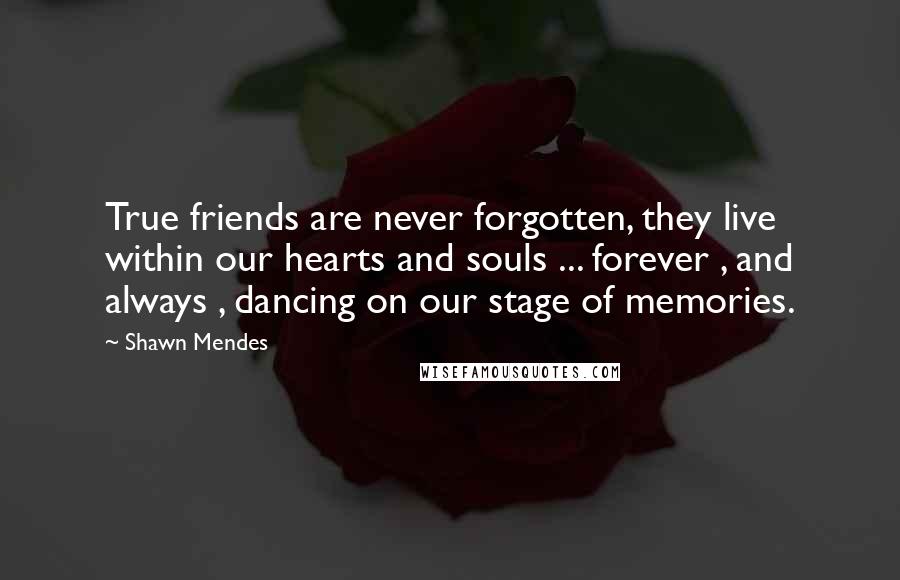 True friends are never forgotten, they live within our hearts and souls ... forever , and always , dancing on our stage of memories.

~ Shawn Mendes

WISEFAMOUSQUOTES.COM